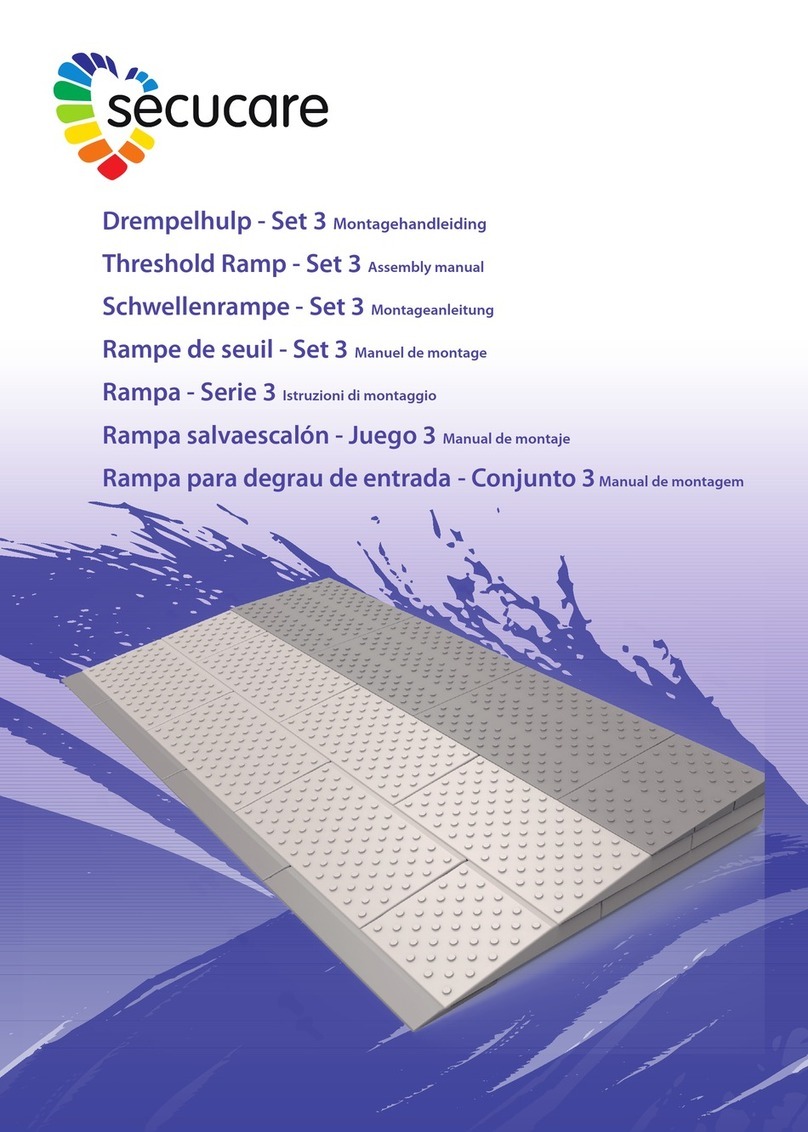 secucare

Drempelhulp - Set 3 Montagehandleiding
Threshold Ramp - Set 3 Assembly manual
Schwellenrampe - Set 3 Montageanleitung
Rampe de seuil - Set 3 Manuel de montage
Rampa - Serie 3 Istruzioni di montaggio
Rampa salvaescalón - Juego 3 Manual de montaje
Rampa para degrau de entrada - Conjunto 3 Manual de montagem